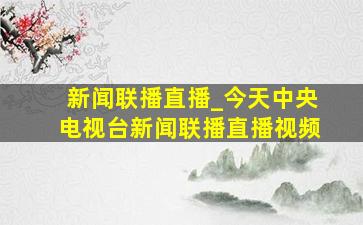 新闻联播直播_今天中央电视台新闻联播直播视频